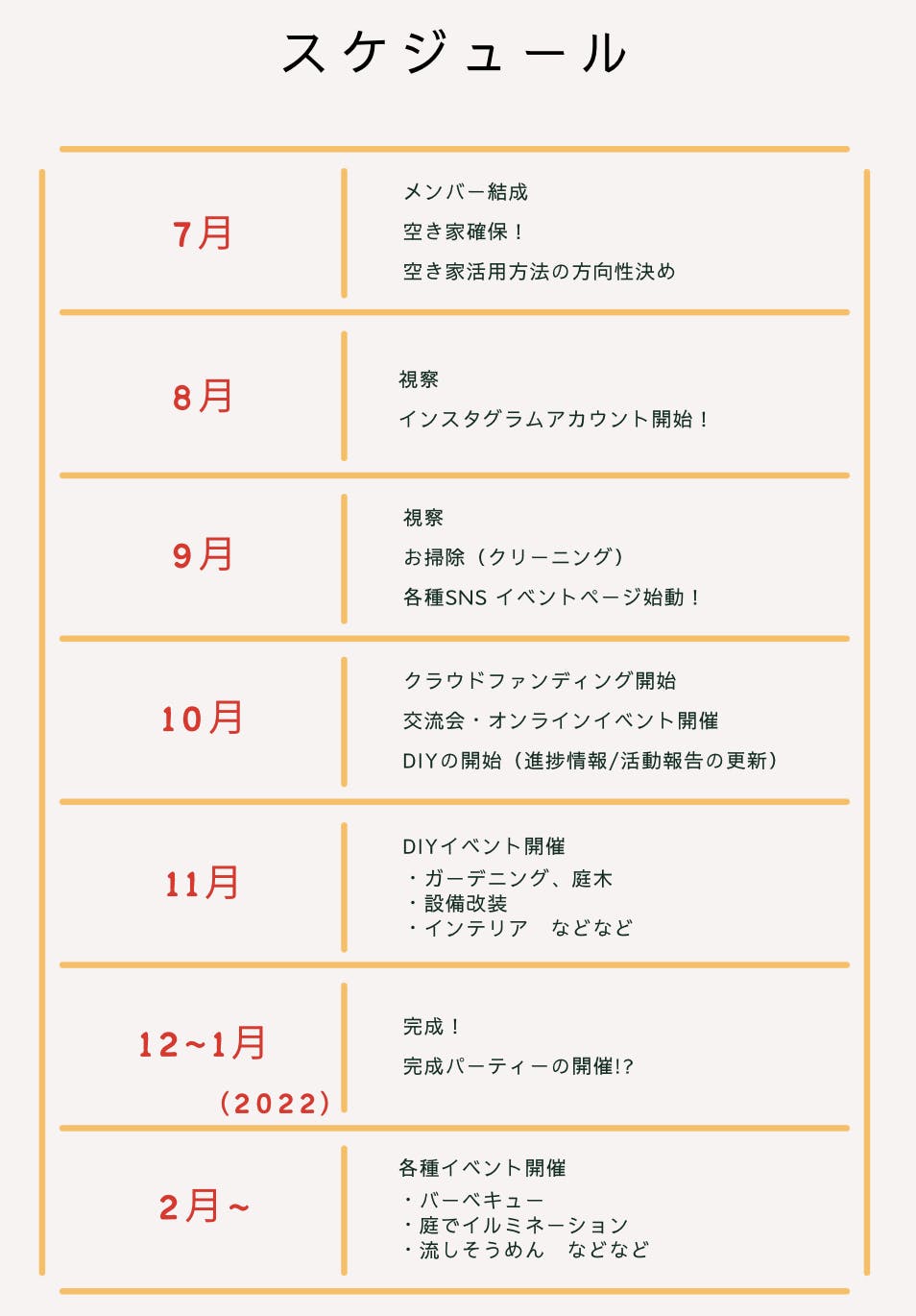 スケジュール

7月

メンバー結成
空き家確保！
空き家活用方法の方向性決め

8月

視察
インスタグラムアカウント開始！

9月

視察
お掃除（クリーニング）
各種SNS イベントページ始動！

10月

クラウドファンディング開始
交流会・オンラインイベント開催
DIYの開始（進捗情報/活動報告の更新）

11月

DIYイベント開催
・ガーデニング、庭木
・設備改装
・インテリア　などなど

12~1月
(2022)

完成！
完成パーティーの開催!?

2月~

各種イベント開催
・バーベキュー
・庭でイルミネーション
・流しそうめん　などなど